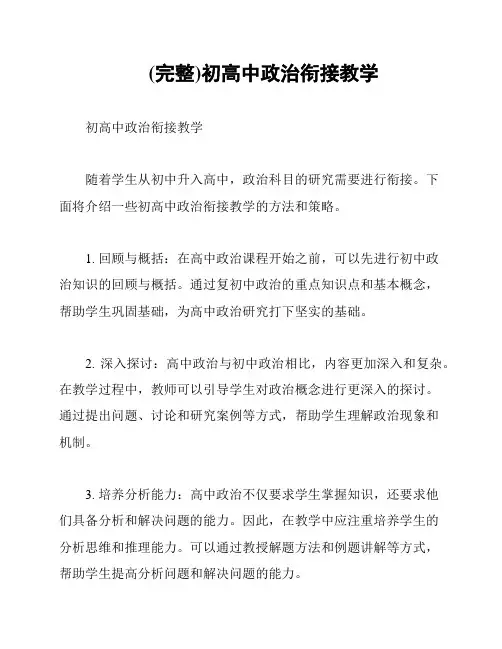 (完整)初高中政治衔接教学

初高中政治衔接教学

随着学生从初中升入高中，政治科目的研究需要进行衔接。下面将介绍一些初高中政治衔接教学的方法和策略。

1. 回顾与概括：在高中政治课程开始之前，可以先进行初中政治知识的回顾与概括。通过复初中政治的重点知识点和基本概念，帮助学生巩固基础，为高中政治研究打下坚实的基础。

2. 深入探讨：高中政治与初中政治相比，内容更加深入和复杂。在教学过程中，教师可以引导学生对政治概念进行更深入的探讨。通过提出问题、讨论和研究案例等方式，帮助学生理解政治现象和机制。

3. 培养分析能力：高中政治不仅要求学生掌握知识，还要求他们具备分析和解决问题的能力。因此，在教学中应注重培养学生的分析思维和推理能力。可以通过教授解题方法和例题讲解等方式，帮助学生提高分析问题和解决问题的能力。